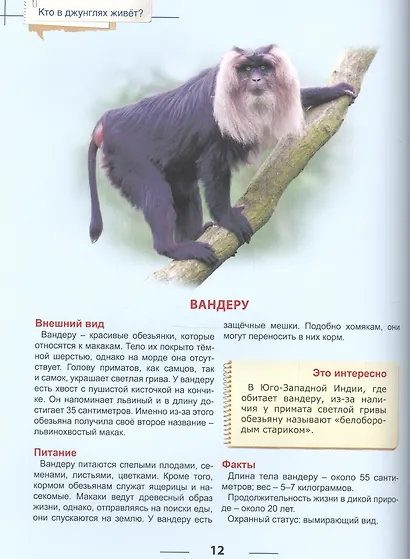 Кто в джунглях живёт?

ВАНДЕРУ

Внешний вид

Вандеру – красивые обезьянки, которые относятся к макакам. Тело их покрыто тёмной шерстью, однако на морде она отсутствует. Голову приматов, как самцов, так и самок, украшает светлая грива. У вандеру есть хвост с пушистой кисточкой на кончике. Он напоминает львиный и в длину достигает 35 сантиметров. Именно из-за этого обезьяна получила своё второе название – львинохвостый макак.

Питание

Вандеру питаются спелыми плодами, семенами, листьями, цветками. Кроме того, кормом обезьянам служат ящерицы и насекомые. Макаки ведут древесный образ жизни, однако, отправляясь на поиски еды, они спускаются на землю. У вандеру есть защёчные мешки. Подобно хомякам, они могут переносить в них корм.

Это интересно

В Юго-Западной Индии, где обитает вандеру, из-за наличия у примата светлой гривы обезьяну называют «белобородым стариком».

Факты

Длина тела вандеру – около 55 сантиметров; вес – 5–7 килограммов.

Продолжительность жизни в дикой природе – около 20 лет.

Охранный статус: вымирающий вид.

12